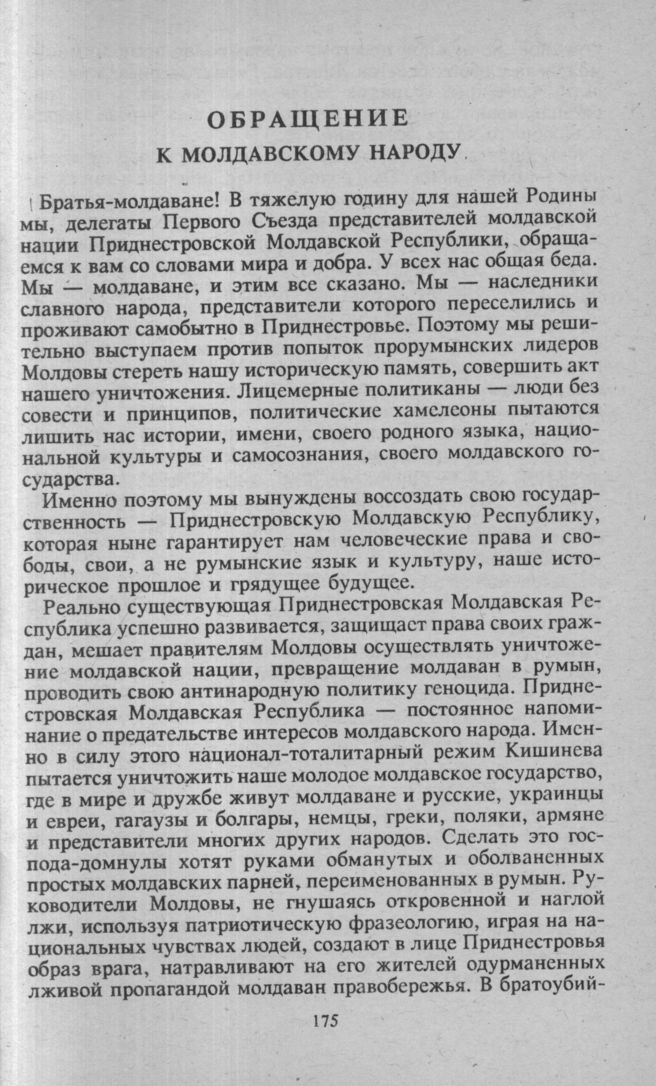 ОБРАЩЕНИЕ
К МОЛДАВСКОМУ НАРОДУ

Братья-молдаване! В тяжелую годину для нашей Родины мы, делегаты Первого Съезда представителей молдавской нации Приднестровской Молдавской Республики, обращаемся к вам со словами мира и добра. У всех нас общая беда. Мы — молдаване, и этим все сказано. Мы — наследники славного народа, представители которого переселились и проживают самобытно в Приднестровье. Поэтому мы решительно выступаем против попыток прорумынских лидеров Молдовы стереть нашу историческую память, совершить акт нашего уничтожения. Лицемерные политиканы — люди без совести и принципов, политические хамелеоны пытаются лишить нас истории, имени, своего родного языка, национальной культуры и самосознания, своего молдавского государства.

Именно поэтому мы вынуждены воссоздать свою государственность — Приднестровскую Молдавскую Республику, которая ныне гарантирует нам человеческие права и свободы, свои, а не румынские язык и культуру, наше историческое прошлое и грядущее будущее.

Реально существующая Приднестровская Молдавская Республика успешно развивается, защищает права своих граждан, мешает правителям Молдовы осуществлять уничтожение молдавской нации, превращение молдаван в румын, проводить свою антинародную политику геноцида. Приднестровская Молдавская Республика — постоянное напоминание о предательстве интересов молдавского народа. Именно в силу этого национал-тоталитарный режим Кишинева пытается уничтожить наше молодое молдавское государство, где в мире и дружбе живут молдаване и русские, украинцы и евреи, гагаузы и болгары, немцы, греки, поляки, армяне и представители многих других народов. Сделать это господа-домнулы хотят руками обманутых и оболваненных простых молдавских парней, переименованных в румын. Руководители Молдовы, не гнушаясь откровенной и наглой лжи, используя патриотическую фразеологию, играя на национальных чувствах людей, создают в лице Приднестровья образ врага, натравливают на его жителей одурманенных лживой пропагандой молдаван правобережья. В братоубий-

175